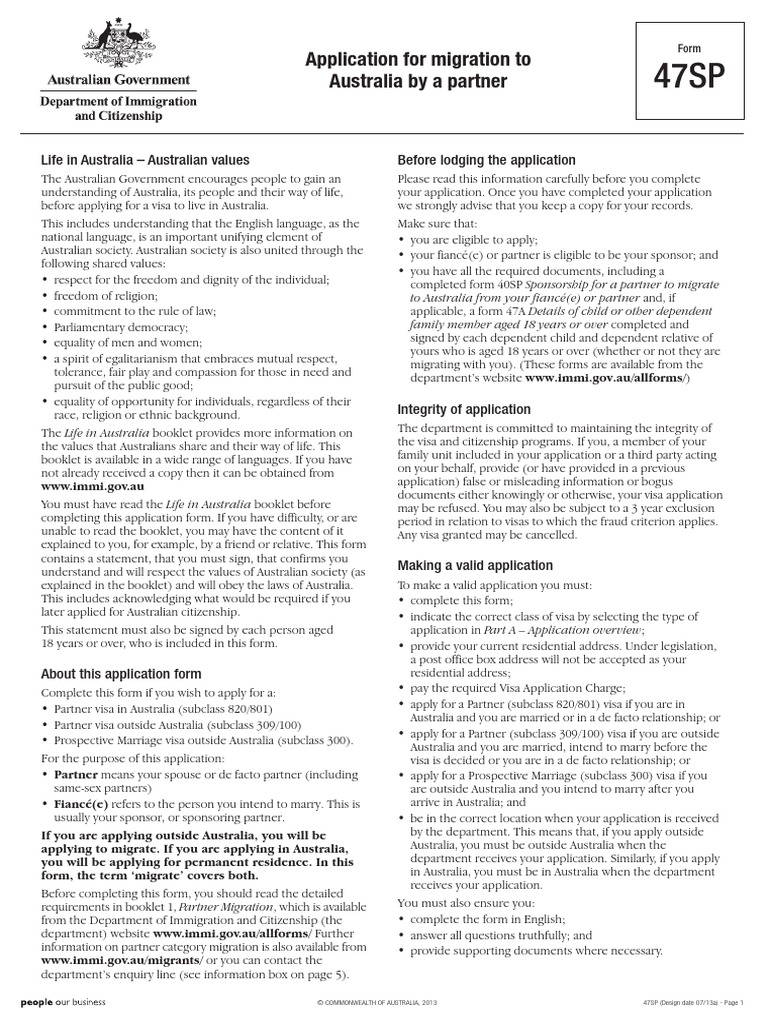 Australian Government
Department of Immigration and Citizenship

Application for migration to Australia by a partner

Form
47SP

Life in Australia – Australian values

The Australian Government encourages people to gain an understanding of Australia, its people and their way of life, before applying for a visa to live in Australia.

This includes understanding that the English language, as the national language, is an important unifying element of Australian society. Australian society is also united through the following shared values:
• respect for the freedom and dignity of the individual;
• freedom of religion;
• commitment to the rule of law;
• Parliamentary democracy;
• equality of men and women;
• a spirit of egalitarianism that embraces mutual respect, tolerance, fair play and compassion for those in need and pursuit of the public good;
• equality of opportunity for individuals, regardless of their race, religion or ethnic background.

The Life in Australia booklet provides more information on the values that Australians share and their way of life. This booklet is available in a wide range of languages. If you have not already received a copy then it can be obtained from www.immi.gov.au

You must have read the Life in Australia booklet before completing this application form. If you have difficulty, or are unable to read the booklet, you may have the content of it explained to you, for example, by a friend or relative. This form contains a statement, that you must sign, that confirms you understand and will respect the values of Australian society (as explained in the booklet) and will obey the laws of Australia. This includes acknowledging what would be required if you later applied for Australian citizenship.

This statement must also be signed by each person aged 18 years or over, who is included in this form.

About this application form

Complete this form if you wish to apply for a:
• Partner visa in Australia (subclass 820/801)
• Partner visa outside Australia (subclass 309/100)
• Prospective Marriage visa outside Australia (subclass 300).

For the purpose of this application:
• Partner means your spouse or de facto partner (including same-sex partners)
• Fiancé(e) refers to the person you intend to marry. This is usually your sponsor, or sponsoring partner.

If you are applying outside Australia, you will be applying to migrate. If you are applying in Australia, you will be applying for permanent residence. In this form, the term 'migrate' covers both.

Before completing this form, you should read the detailed requirements in booklet 1, Partner Migration, which is available from the Department of Immigration and Citizenship (the department) website www.immi.gov.au/allforms/ Further information on partner category migration is also available from www.immi.gov.au/migrants/ or you can contact the department's enquiry line (see information box on page 5).

Before lodging the application

Please read this information carefully before you complete your application. Once you have completed your application we strongly advise that you keep a copy for your records.

Make sure that:
• you are eligible to apply;
• your fiancé(e) or partner is eligible to be your sponsor; and
• you have all the required documents, including a completed form 40SP Sponsorship for a partner to migrate to Australia from your fiancé(e) or partner and, if applicable, a form 47A Details of child or other dependent family member aged 18 years or over completed and signed by each dependent child and dependent relative of yours who is aged 18 years or over (whether or not they are migrating with you). (These forms are available from the department's website www.immi.gov.au/allforms/)

Integrity of application

The department is committed to maintaining the integrity of the visa and citizenship programs. If you, a member of your family unit included in your application or a third party acting on your behalf, provide (or have provided in a previous application) false or misleading information or bogus documents either knowingly or otherwise, your visa application may be refused. You may also be subject to a 3 year exclusion period in relation to visas to which the fraud criterion applies. Any visa granted may be cancelled.

Making a valid application

To make a valid application you must:
• complete this form;
• indicate the correct class of visa by selecting the type of application in Part A – Application overview;
• provide your current residential address. Under legislation, a post office box address will not be accepted as your residential address;
• pay the required Visa Application Charge;
• apply for a Partner (subclass 820/801) visa if you are in Australia and you are married or in a de facto relationship; or
• apply for a Partner (subclass 309/100) visa if you are outside Australia and you are married, intend to marry before the visa is decided or you are in a de facto relationship; or
• apply for a Prospective Marriage (subclass 300) visa if you are outside Australia and you intend to marry after you arrive in Australia; and
• be in the correct location when your application is received by the department. This means that, if you apply outside Australia, you must be outside Australia when the department receives your application. Similarly, if you apply in Australia, you must be in Australia when the department receives your application.

You must also ensure you:
• complete the form in English;
• answer all questions truthfully; and
• provide supporting documents where necessary.

people our business
© COMMONWEALTH OF AUSTRALIA, 2013
47SP (Design date 07/13a) - Page 1